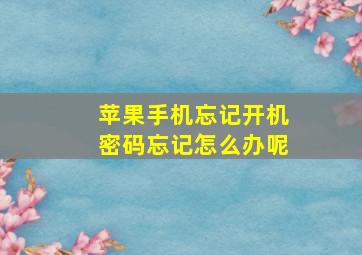 苹果手机忘记开机密码忘记怎么办呢